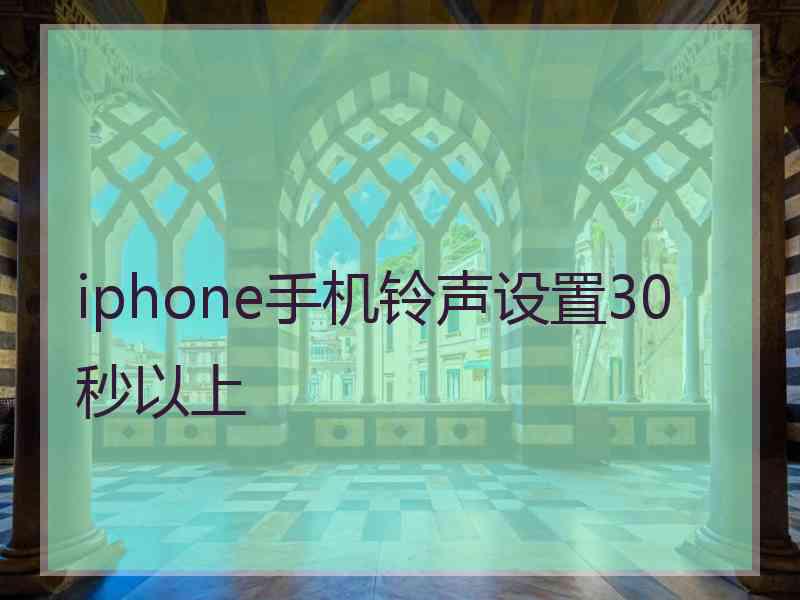 iphone手机铃声设置30秒以上